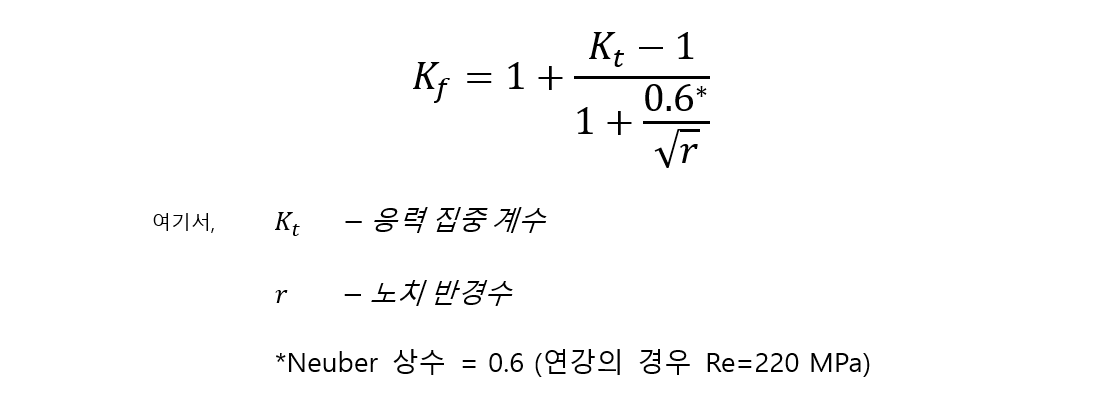 $K_f = 1 + \frac{K_t - 1}{1 + \frac{0.6^*}{\sqrt{r}}}$

여기서, $K_t$ – 응력 집중 계수

$r$ – 노치 반경수

*Neuber 상수 = 0.6 (연강의 경우 Re=220 MPa)